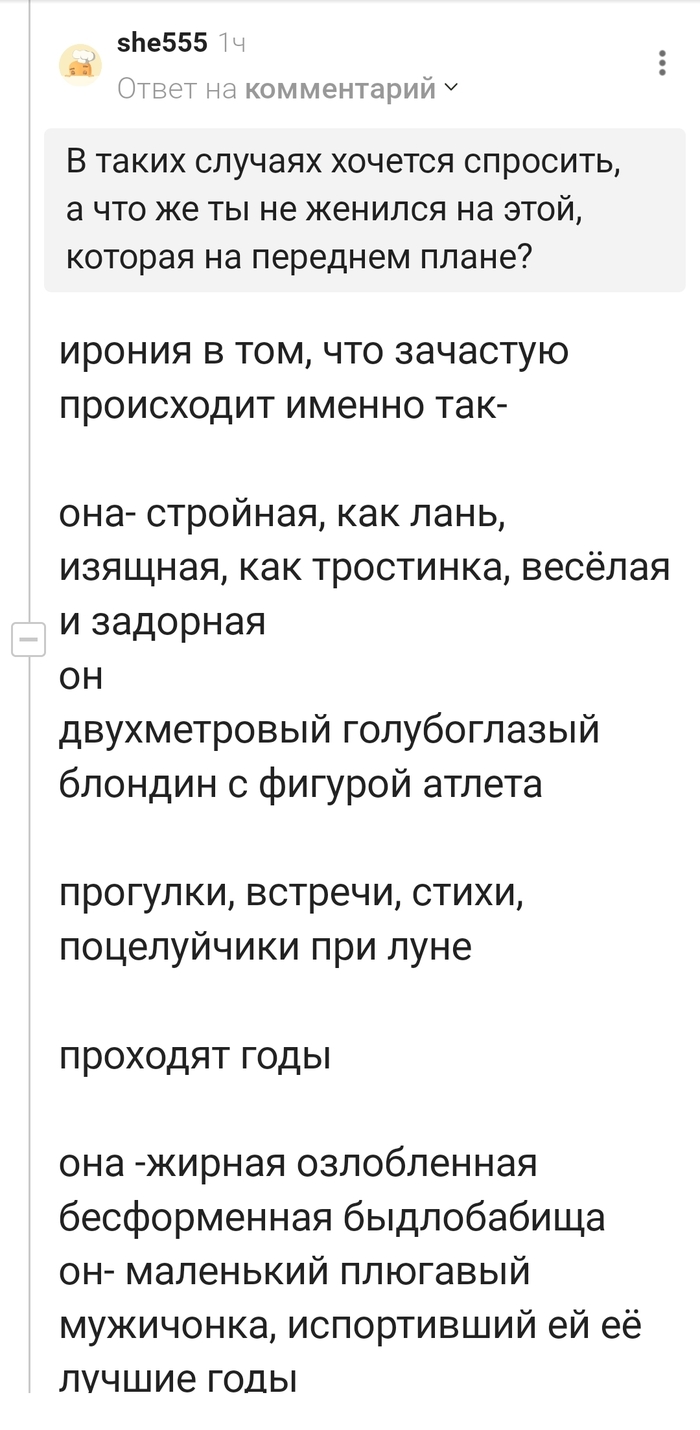 she555 1ч
Ответ на комментарий

В таких случаях хочется спросить, а что же ты не женился на этой, которая на переднем плане?

ирония в том, что зачастую происходит именно так-

она- стройная, как лань, изящная, как тростинка, весёлая и задорная
он
двухметровый голубоглазый блондин с фигурой атлета

прогулки, встречи, стихи, поцелуйчики при луне

проходят годы

она -жирная озлобленная бесформенная быдлобабища
он- маленький плюгавый мужичонка, испортивший ей её лучшие годы